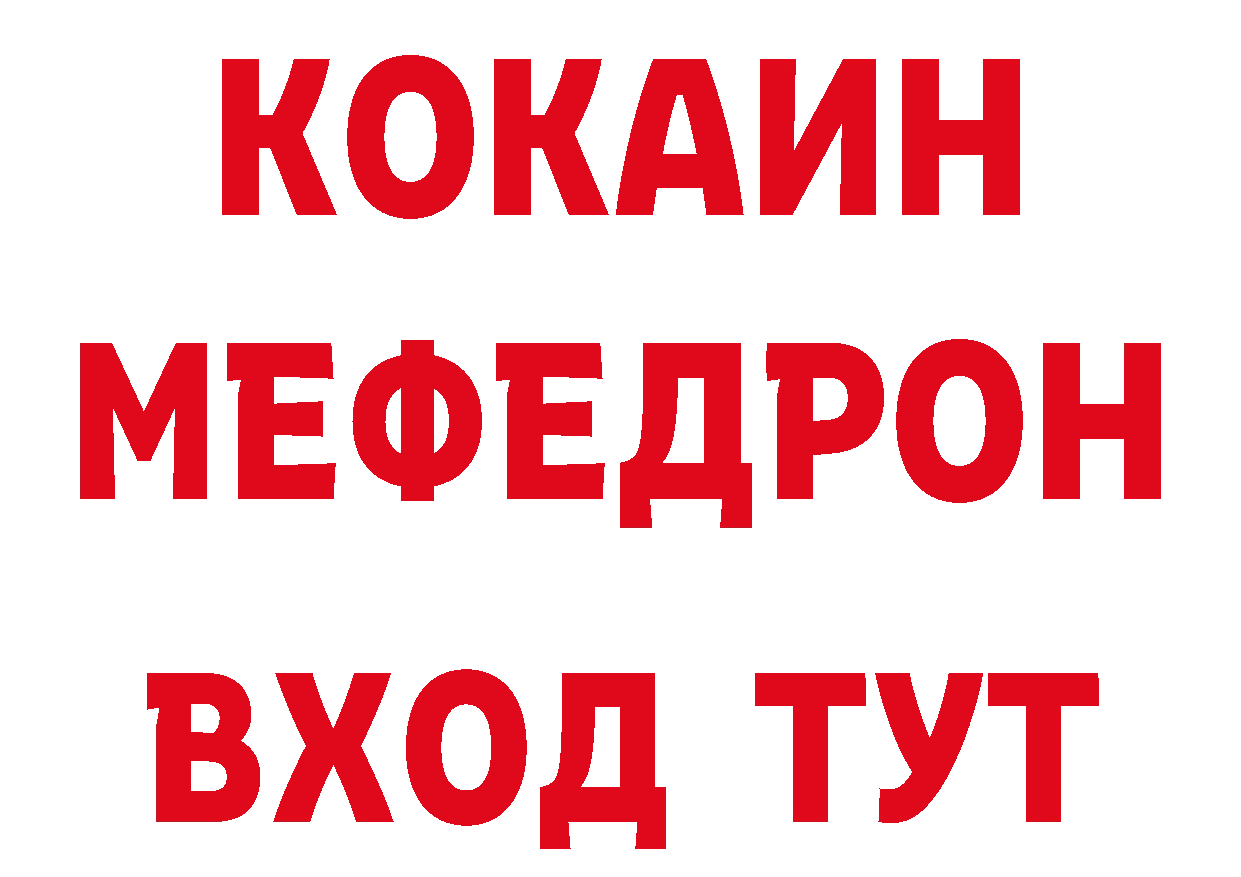 КОКАИН
МЕФЕДРОН
ВХОД ТУТ